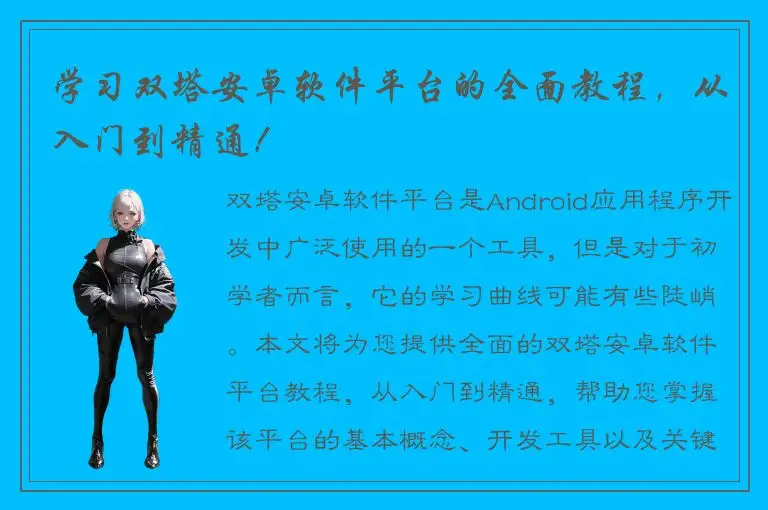 学习双塔安卓软件平台的全面教程，从入门到精通！

双塔安卓软件平台是Android应用程序开发中广泛使用的一个工具，但是对于初学者而言，它的学习曲线可能有些陡峭。本文将为您提供全面的双塔安卓软件平台教程，从入门到精通，帮助您掌握该平台的基本概念、开发工具以及关键